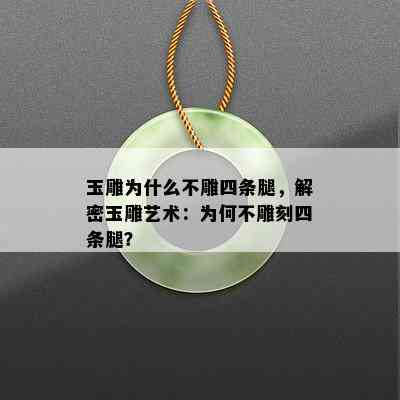 玉雕为什么不雕四条腿，解密玉雕艺术：为何不雕刻四条腿?